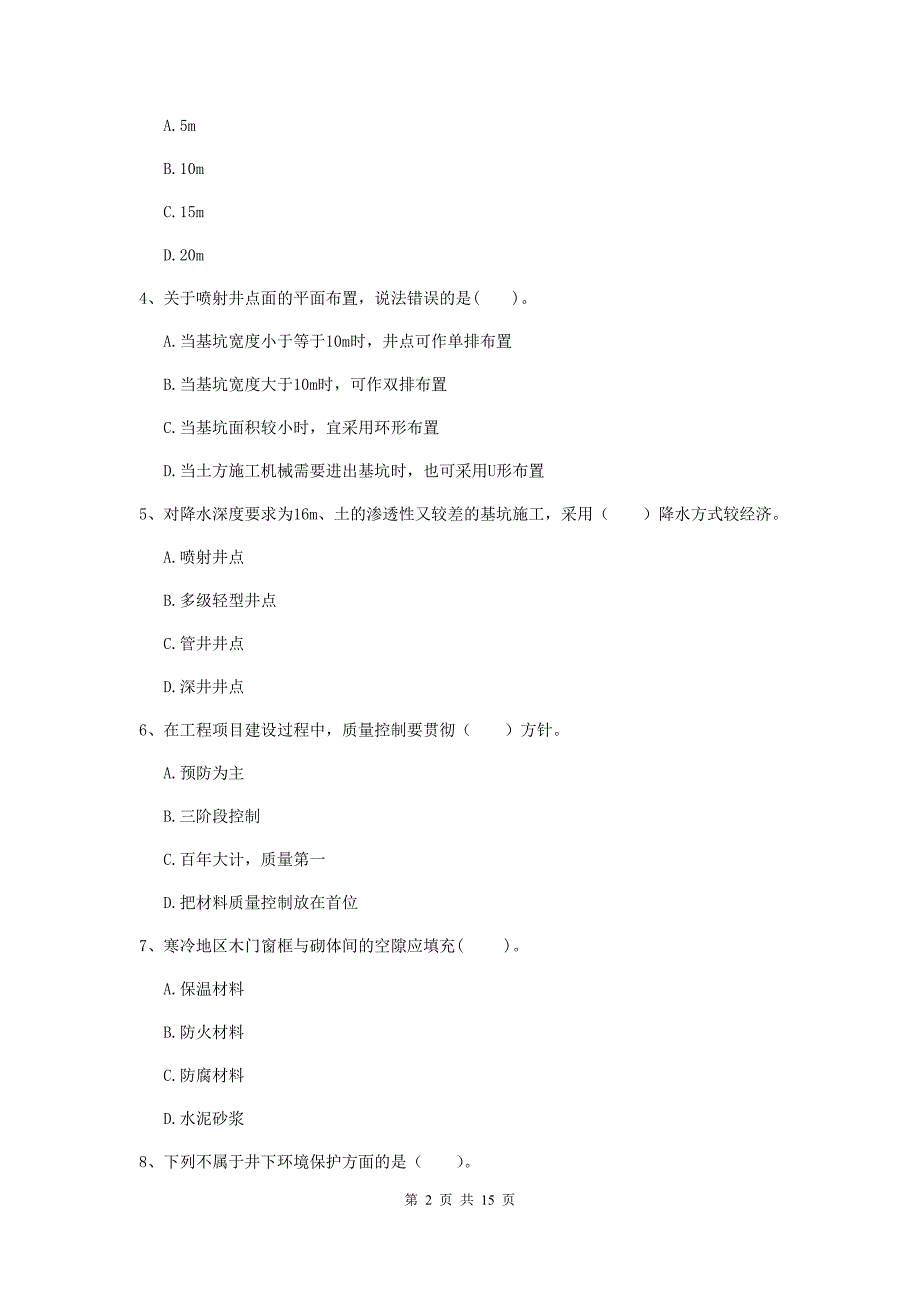 A. 5m

B. 10m

C. 15m

D. 20m

4、关于喷射井点面的平面布置，说法错误的是（　　）。

A. 当基坑宽度小于等于10m时，井点可作单排布置

B. 当基坑宽度大于10m时，可作双排布置

C. 当基坑面积较小时，宜采用环形布置

D. 当土方施工机械需要进出基坑时，也可采用U形布置

5、对降水深度要求为16m、土的渗透性又较差的基坑施工，采用（　　）降水方式较经济。

A. 喷射井点

B. 多级轻型井点

C. 管井井点

D. 深井井点

6、在工程项目建设过程中，质量控制要贯彻（　　）方针。

A. 预防为主

B. 三阶段控制

C. 百年大计，质量第一

D. 把材料质量控制放在首位

7、寒冷地区木门窗框与砌体间的空隙应填充（　　）。

A. 保温材料

B. 防火材料

C. 防腐材料

D. 水泥砂浆

8、下列不属于井下环境保护方面的是（　　）。

第 2 页 共 15 页